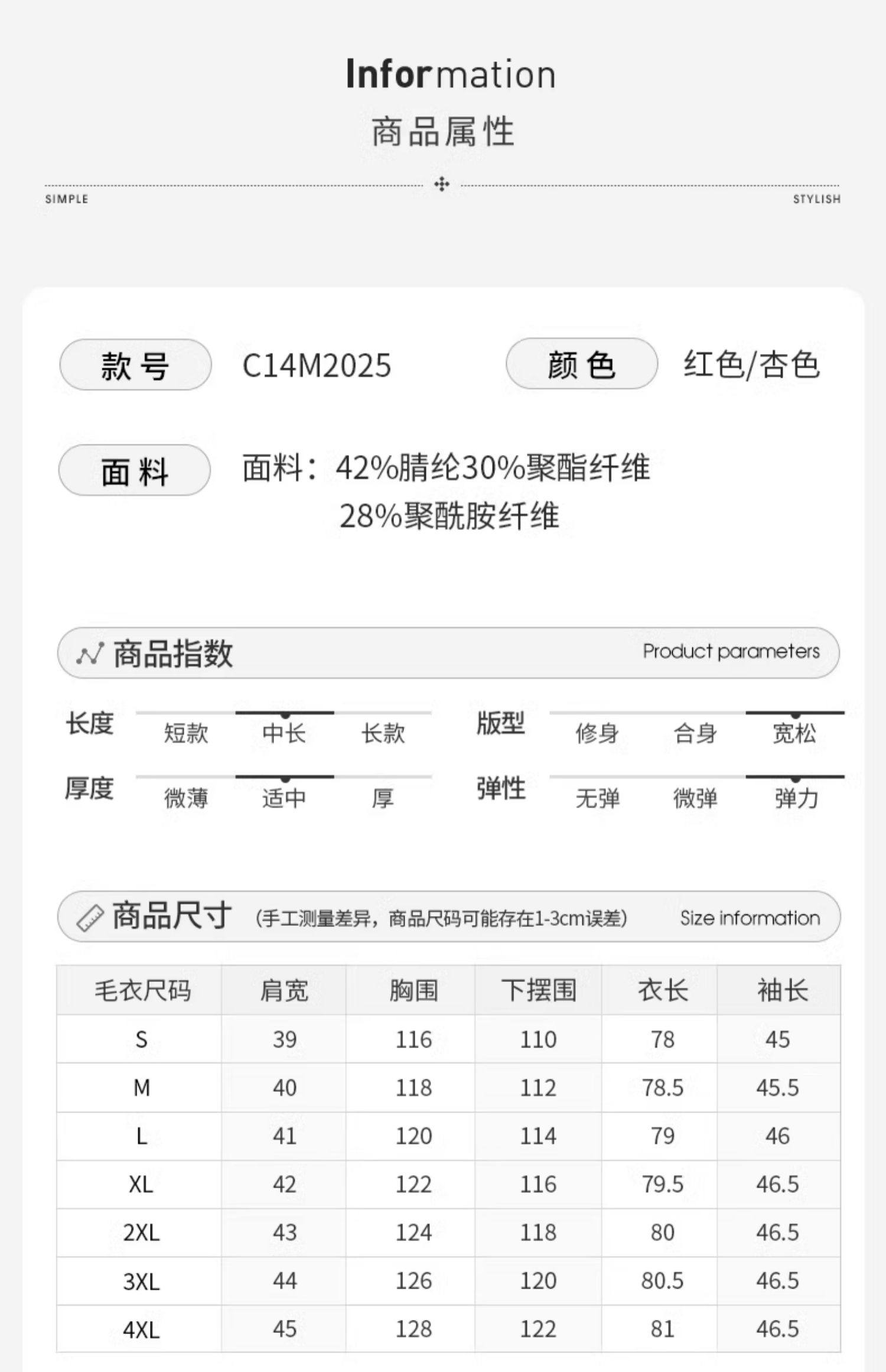 Information
商品属性

SIMPLE
STYLISH

款号
C14M2025
颜色
红色/杏色

面料
面料：42%腈纶30%聚酯纤维
28%聚酰胺纤维

商品指数
Product parameters

长度
短款
中长
长款
版型
修身
合身
宽松

厚度
微薄
适中
厚
弹性
无弹
微弹
弹力

商品尺寸
(手工测量差异，商品尺码可能存在1-3cm误差)
Size information

| 毛衣尺码 | 肩宽 | 胸围 | 下摆围 | 衣长 | 袖长 |
|---|---|---|---|---|---|
| S | 39 | 116 | 110 | 78 | 45 |
| M | 40 | 118 | 112 | 78.5 | 45.5 |
| L | 41 | 120 | 114 | 79 | 46 |
| XL | 42 | 122 | 116 | 79.5 | 46.5 |
| 2XL | 43 | 124 | 118 | 80 | 46.5 |
| 3XL | 44 | 126 | 120 | 80.5 | 46.5 |
| 4XL | 45 | 128 | 122 | 81 | 46.5 |